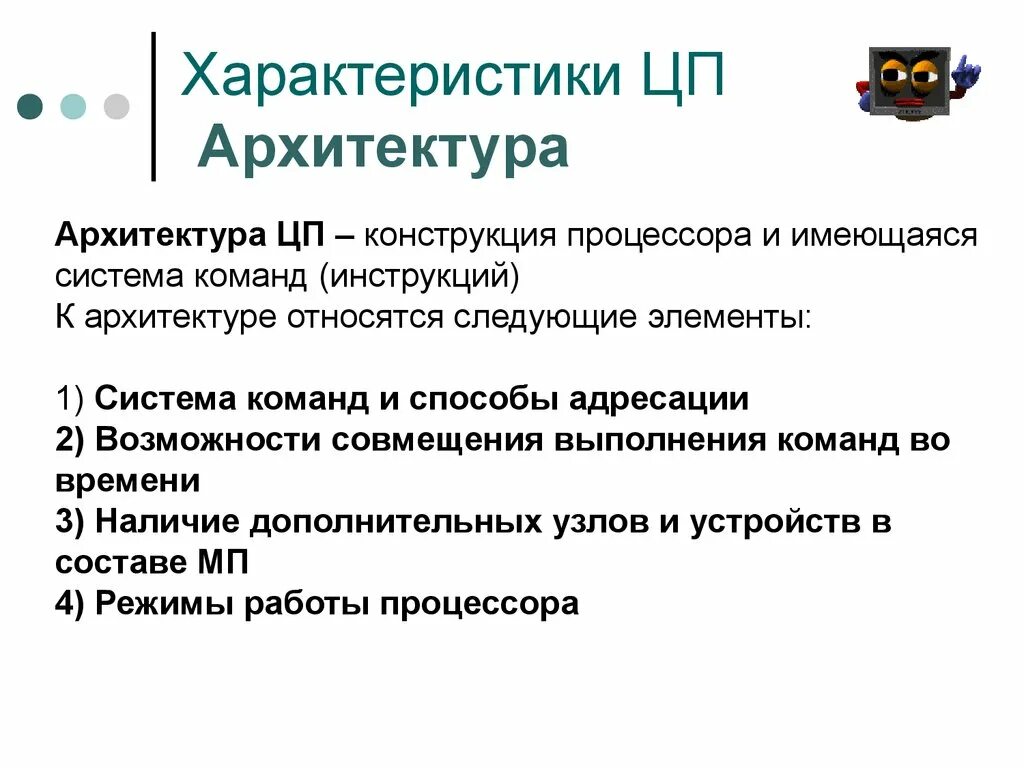 Характеристики ЦП
Архитектура

Архитектура ЦП – конструкция процессора и имеющаяся система команд (инструкций)
К архитектуре относятся следующие элементы:

1) Система команд и способы адресации
2) Возможности совмещения выполнения команд во времени
3) Наличие дополнительных узлов и устройств в составе МП
4) Режимы работы процессора